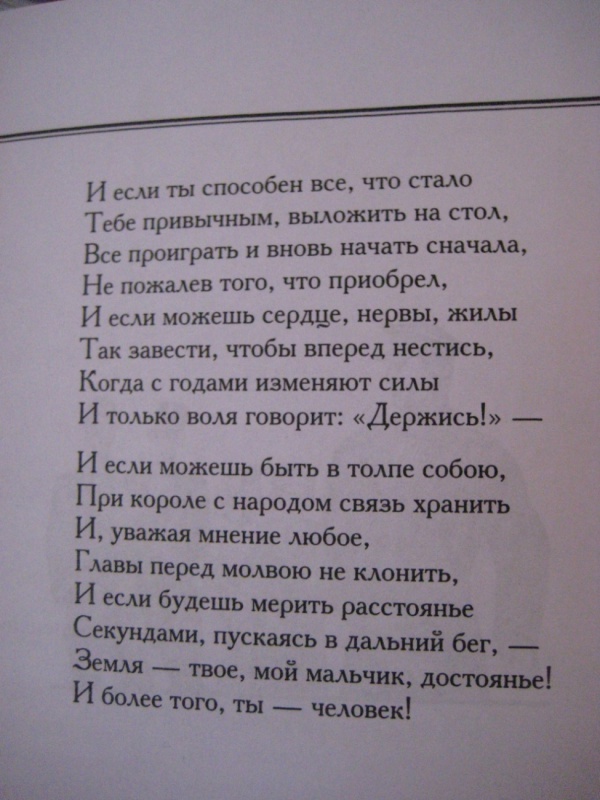 И если ты способен все, что стало
Тебе привычным, выложить на стол,
Все проиграть и вновь начать сначала,
Не пожалев того, что приобрел,
И если можешь сердце, нервы, жилы
Так завести, чтобы вперед нестись,
Когда с годами изменяют силы
И только воля говорит: «Держись!» —

И если можешь быть в толпе собою,
При короле с народом связь хранить
И, уважая мнение любое,
Главы перед молвою не клонить,
И если будешь мерить расстоянье
Секундами, пускаясь в дальний бег, —
Земля — твое, мой мальчик, достоянье!
И более того, ты — человек!